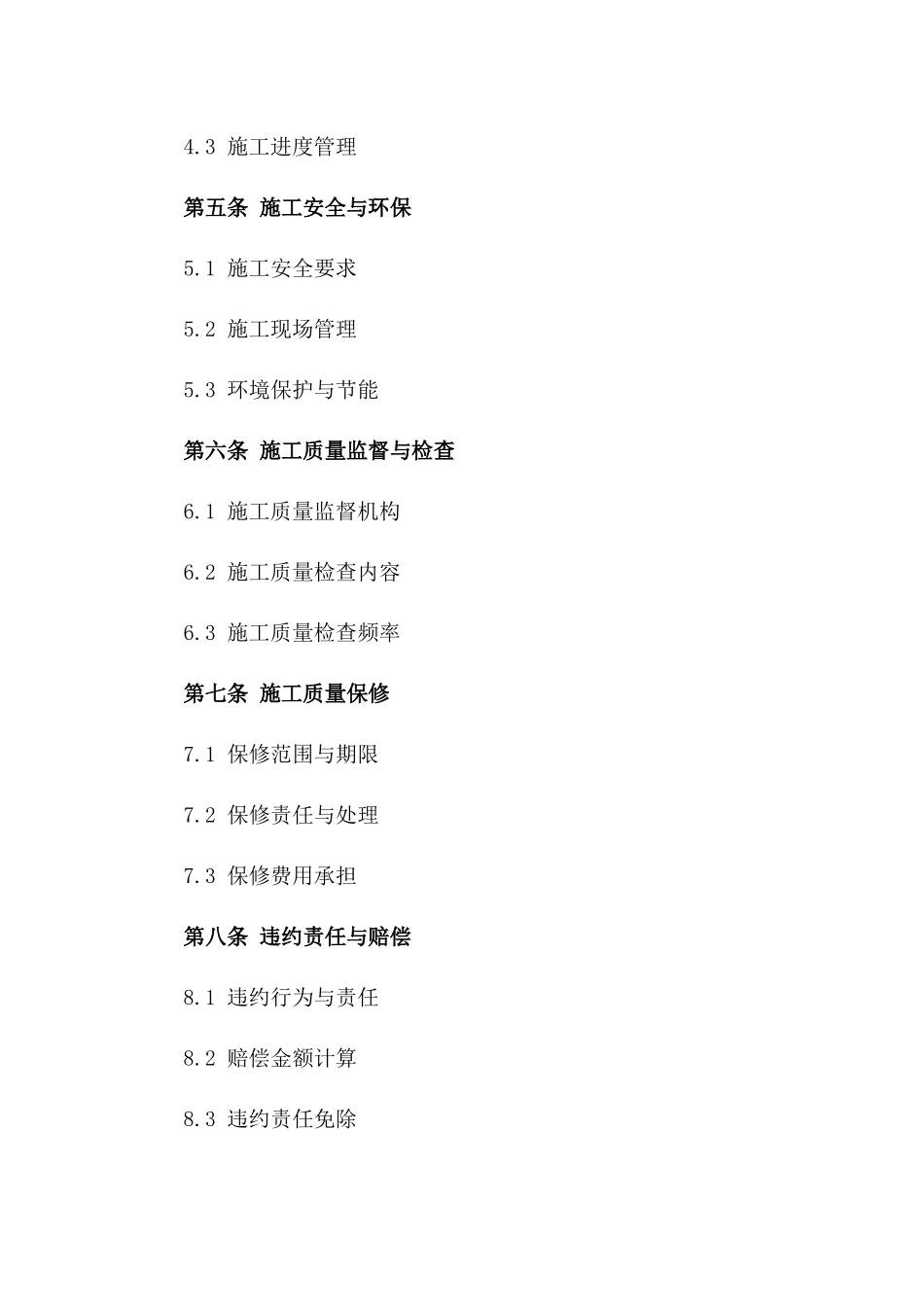 4.3 施工进度管理

第五条 施工安全与环保

5.1 施工安全要求

5.2 施工现场管理

5.3 环境保护与节能

第六条 施工质量监督与检查

6.1 施工质量监督机构

6.2 施工质量检查内容

6.3 施工质量检查频率

第七条 施工质量保修

7.1 保修范围与期限

7.2 保修责任与处理

7.3 保修费用承担

第八条 违约责任与赔偿

8.1 违约行为与责任

8.2 赔偿金额计算

8.3 违约责任免除